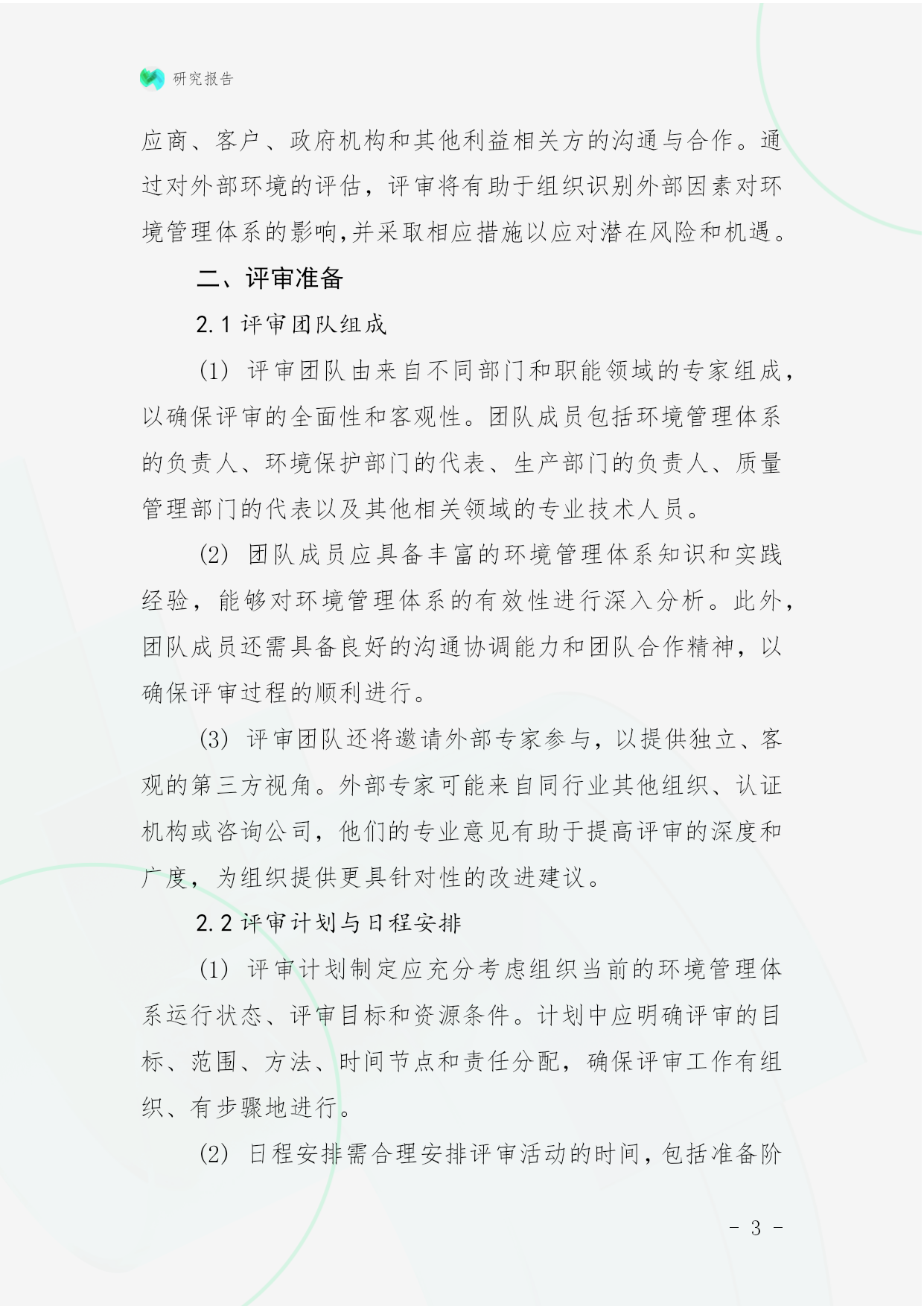 研究报告

应商、客户、政府机构和其他利益相关方的沟通与合作。通过对外部环境的评估，评审将有助于组织识别外部因素对环境管理体系的影响,并采取相应措施以应对潜在风险和机遇。

二、评审准备

2.1 评审团队组成

(1) 评审团队由来自不同部门和职能领域的专家组成，以确保评审的全面性和客观性。团队成员包括环境管理体系的负责人、环境保护部门的代表、生产部门的负责人、质量管理部门的代表以及其他相关领域的专业技术人员。

(2) 团队成员应具备丰富的环境管理体系知识和实践经验，能够对环境管理体系的有效性进行深入分析。此外，团队成员还需具备良好的沟通协调能力和团队合作精神，以确保评审过程的顺利进行。

(3) 评审团队还将邀请外部专家参与，以提供独立、客观的第三方视角。外部专家可能来自同行业其他组织、认证机构或咨询公司，他们的专业意见有助于提高评审的深度和广度，为组织提供更具针对性的改进建议。

2.2 评审计划与日程安排

(1) 评审计划制定应充分考虑组织当前的环境管理体系运行状态、评审目标和资源条件。计划中应明确评审的目标、范围、方法、时间节点和责任分配，确保评审工作有组织、有步骤地进行。

(2) 日程安排需合理安排评审活动的时间，包括准备阶

- 3 -